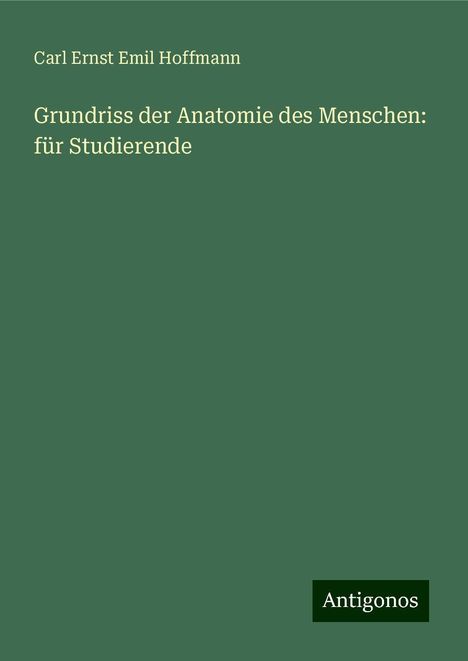 Carl Ernst Emil Hoffmann

Grundriss der Anatomie des Menschen: für Studierende

Antigonos